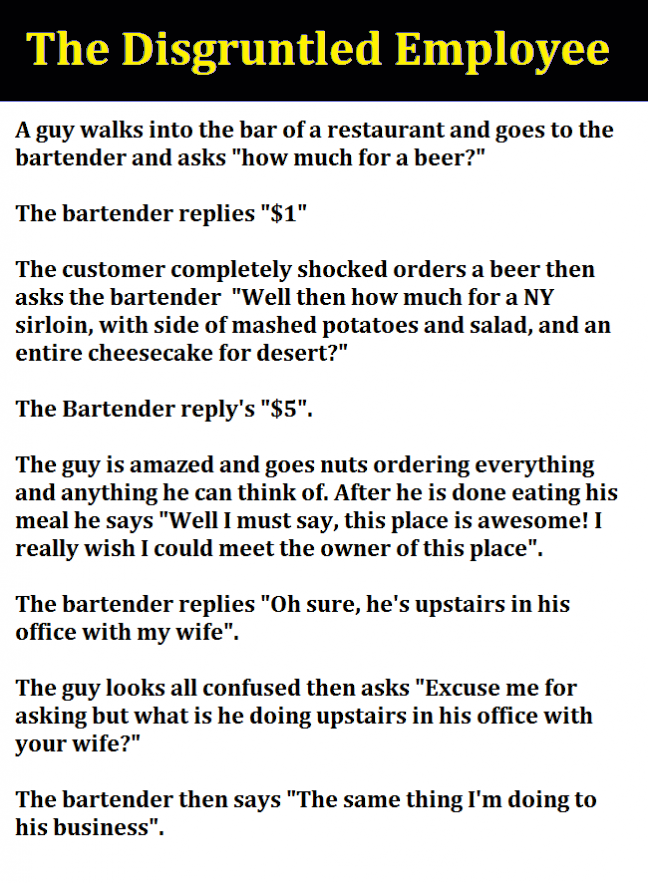 The Disgruntled Employee

A guy walks into the bar of a restaurant and goes to the bartender and asks "how much for a beer?"

The bartender replies "$1"

The customer completely shocked orders a beer then asks the bartender "Well then how much for a NY sirloin, with side of mashed potatoes and salad, and an entire cheesecake for desert?"

The Bartender reply's "$5".

The guy is amazed and goes nuts ordering everything and anything he can think of. After he is done eating his meal he says "Well I must say, this place is awesome! I really wish I could meet the owner of this place".

The bartender replies "Oh sure, he's upstairs in his office with my wife".

The guy looks all confused then asks "Excuse me for asking but what is he doing upstairs in his office with your wife?"

The bartender then says "The same thing I'm doing to his business".